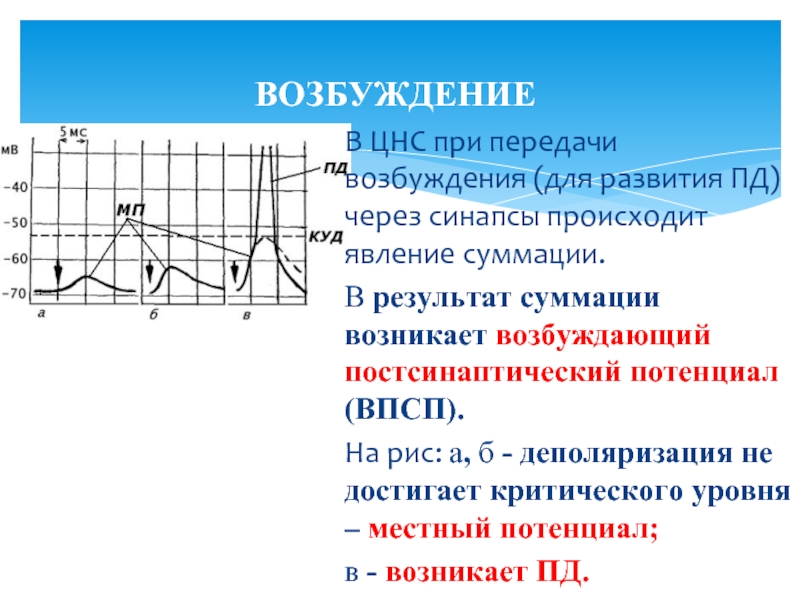 ВОЗБУЖДЕНИЕ

5 мс

мВ

−40

−50

−60

−70

МП

ПД

КУД

а

б

в

В ЦНС при передачи возбуждения (для развития ПД) через синапсы происходит явление суммации.

В результат суммации возникает возбуждающий постсинаптический потенциал (ВПСП).

На рис: а, б - деполяризация не достигает критического уровня – местный потенциал;

в - возникает ПД.